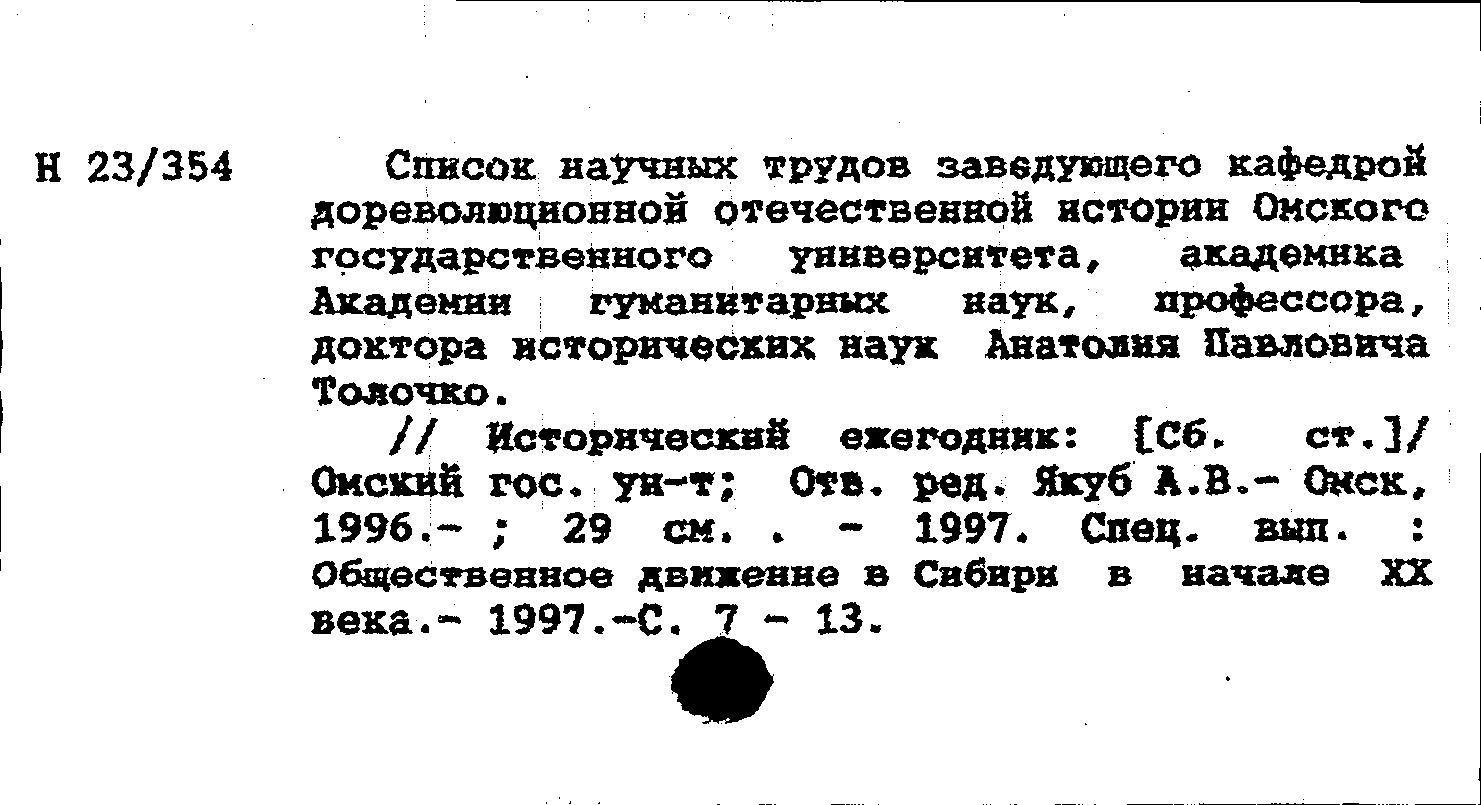 Н 23/354

Список научных трудов заведующего кафедрой дореволюционной отечественной истории Омского государственного университета, академика Академии гуманитарных наук, профессора, доктора исторических наук Анатолия Павловича Толочко.

// Исторический ежегодник: [Сб. ст.]/ Омский гос. ун-т; Отв. ред. Якуб А.В.- Омск, 1996.- ; 29 см. . - 1997. Спец. вып. : Общественное движение в Сибири в начале XX века.- 1997.-С. 7 - 13.